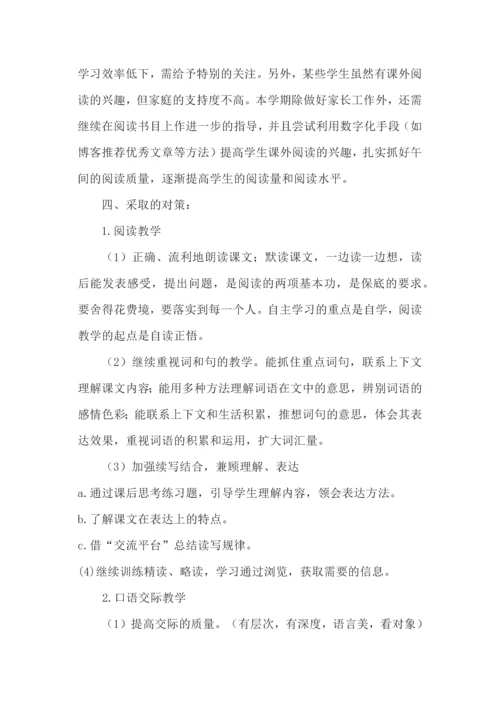 学习效率低下，需给予特别的关注。另外，某些学生虽然有课外阅读的兴趣，但家庭的支持度不高。本学期除做好家长工作外，还需继续在阅读书目上作进一步的指导，并且尝试利用数字化手段（如博客推荐优秀文章等方法）提高学生课外阅读的兴趣，扎实抓好午间的阅读质量，逐渐提高学生的阅读量和阅读水平。

四、采取的对策：

1.阅读教学

（1）正确、流利地朗读课文；默读课文，一边读一边想，读后能发表感受，提出问题，是阅读的两项基本功，是保底的要求。要舍得花费境，要落实到每一个人。自主学习的重点是自学，阅读教学的起点是自读正悟。

（2）继续重视词和句的教学。能抓住重点词句，联系上下文理解课文内容；能用多种方法理解词语在文中的意思，辨别词语的感情色彩；能联系上下文和生活积累，推想词句的意思，体会其表达效果，重视词语的积累和运用，扩大词汇量。

（3）加强续写结合，兼顾理解、表达

a.通过课后思考练习题，引导学生理解内容，领会表达方法。

b.了解课文在表达上的特点。

c.借“交流平台”总结读写规律。

(4)继续训练精读、略读，学习通过浏览，获取需要的信息。

2.口语交际教学

（1）提高交际的质量。（有层次，有深度，语言美，看对象）